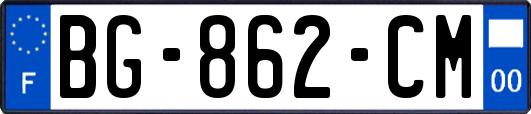 F

BG-862-CM

00